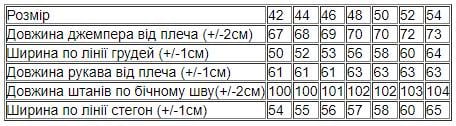 | Розмір | 42 | 44 | 46 | 48 | 50 | 52 | 54 |
|---|---|---|---|---|---|---|---|
| Довжина джемпера від плеча (+/-2см) | 67 | 68 | 69 | 70 | 70 | 72 | 73 |
| Ширина по лінії грудей (+/-1см) | 50 | 52 | 53 | 56 | 58 | 60 | 64 |
| Довжина рукава від плеча (+/-1см) | 61 | 61 | 61 | 63 | 63 | 63 | 63 |
| Довжина штанів по бічному шву(+/-2см) | 100 | 100 | 101 | 102 | 102 | 103 | 104 |
| Ширина по лінії стегон (+/-1см) | 54 | 55 | 56 | 57 | 58 | 60 | 65 |